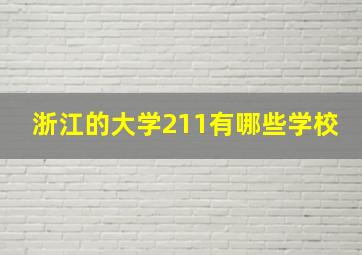 浙江的大学211有哪些学校